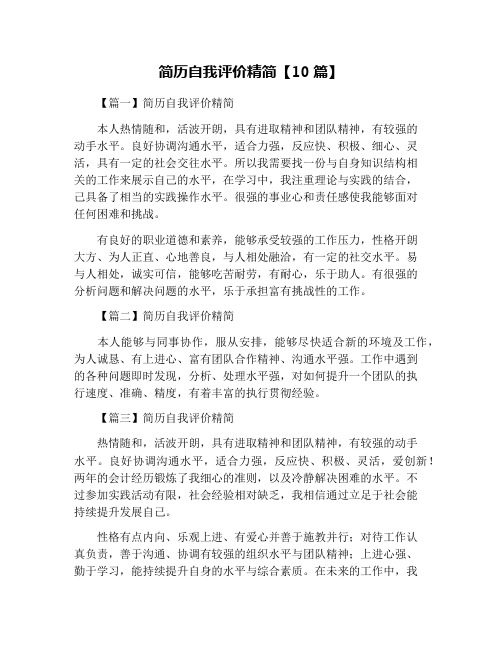 简历自我评价精简【10 篇】

【篇一】简历自我评价精简

本人热情随和，活波开朗，具有进取精神和团队精神，有较强的动手水平。良好协调沟通水平，适合力强，反应快、积极、细心、灵活，具有一定的社会交往水平。所以我需要找一份与自身知识结构相关的工作来展示自己的水平，在学习中，我注重理论与实践的结合，已具备了相当的实践操作水平。很强的事业心和责任感使我能够面对任何困难和挑战。

有良好的职业道德和素养，能够承受较强的工作压力，性格开朗大方、为人正直、心地善良，与人相处融洽，有一定的社交水平。易与人相处，诚实可信，能够吃苦耐劳，有耐心，乐于助人。有很强的分析问题和解决问题的水平，乐于承担富有挑战性的工作。

【篇二】简历自我评价精简

本人能够与同事协作，服从安排，能够尽快适合新的环境及工作，为人诚恳、有上进心、富有团队合作精神、沟通水平强。工作中遇到的各种问题即时发现，分析、处理水平强，对如何提升一个团队的执行速度、准确、精度，有着丰富的执行贯彻经验。

【篇三】简历自我评价精简

热情随和，活波开朗，具有进取精神和团队精神，有较强的动手水平。良好协调沟通水平，适合力强，反应快、积极、灵活，爱创新！两年的会计经历锻炼了我细心的准则，以及冷静解决困难的水平。不过参加实践活动有限，社会经验相对缺乏，我相信通过立足于社会能持续提升发展自己。

性格有点内向、乐观上进、有爱心并善于施教并行；对待工作认真负责，善于沟通、协调有较强的组织水平与团队精神；上进心强、勤于学习，能持续提升自身的水平与综合素质。在未来的工作中，我